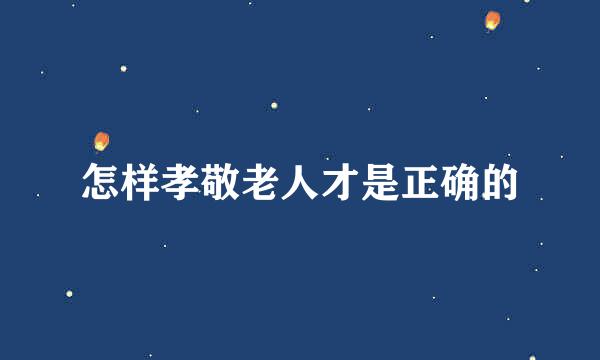 怎样孝敬老人才是正确的